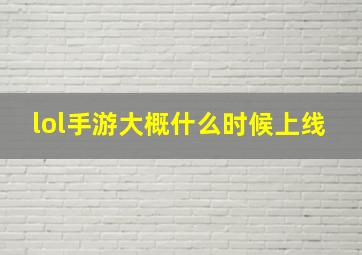 lol手游大概什么时候上线